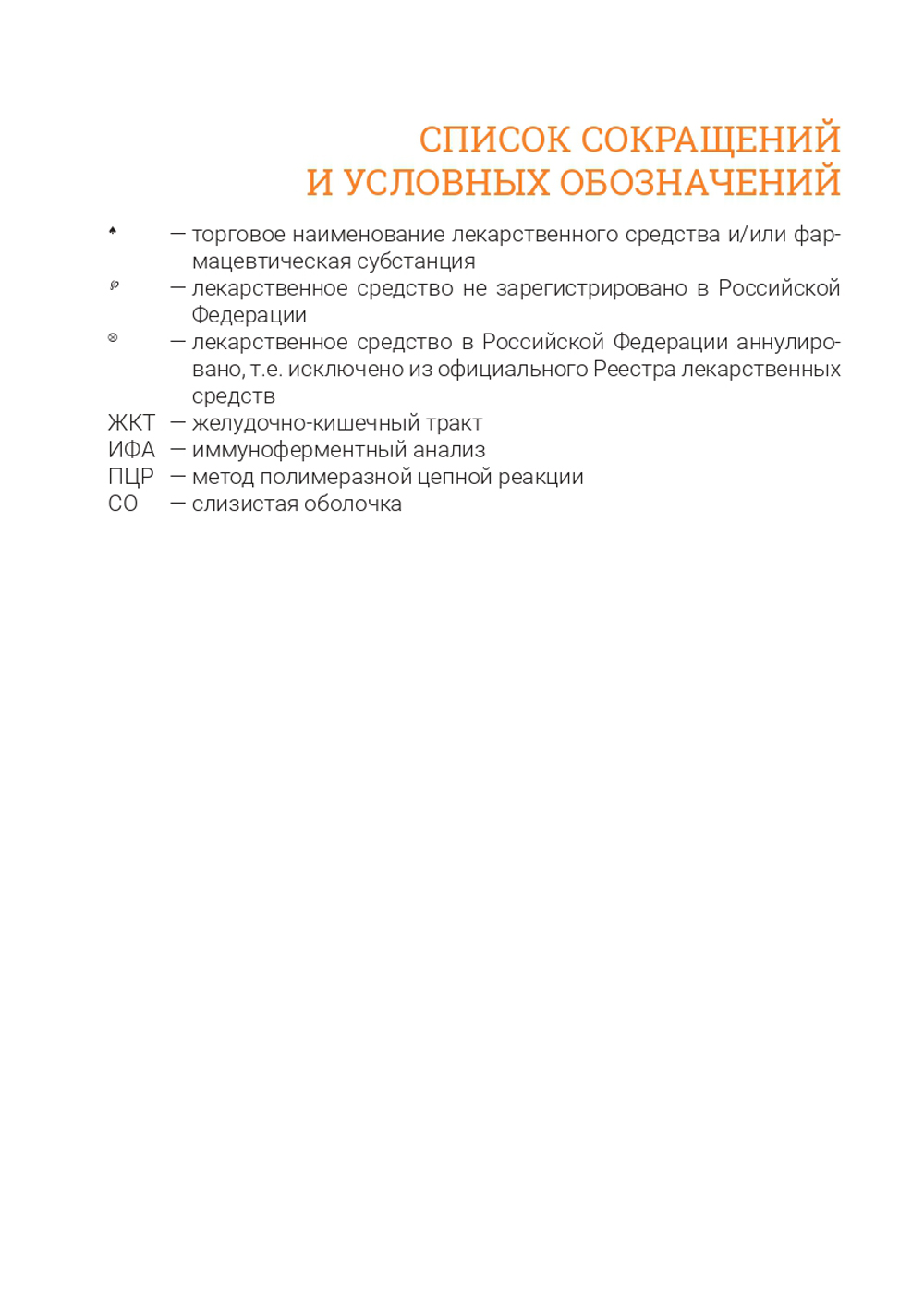 СПИСОК СОКРАЩЕНИЙ
И УСЛОВНЫХ ОБОЗНАЧЕНИЙ

♠ — торговое наименование лекарственного средства и/или фармацевтическая субстанция
℘ — лекарственное средство не зарегистрировано в Российской Федерации
⊗ — лекарственное средство в Российской Федерации аннулировано, т.е. исключено из официального Реестра лекарственных средств
ЖКТ — желудочно-кишечный тракт
ИФА — иммуноферментный анализ
ПЦР — метод полимеразной цепной реакции
СО — слизистая оболочка